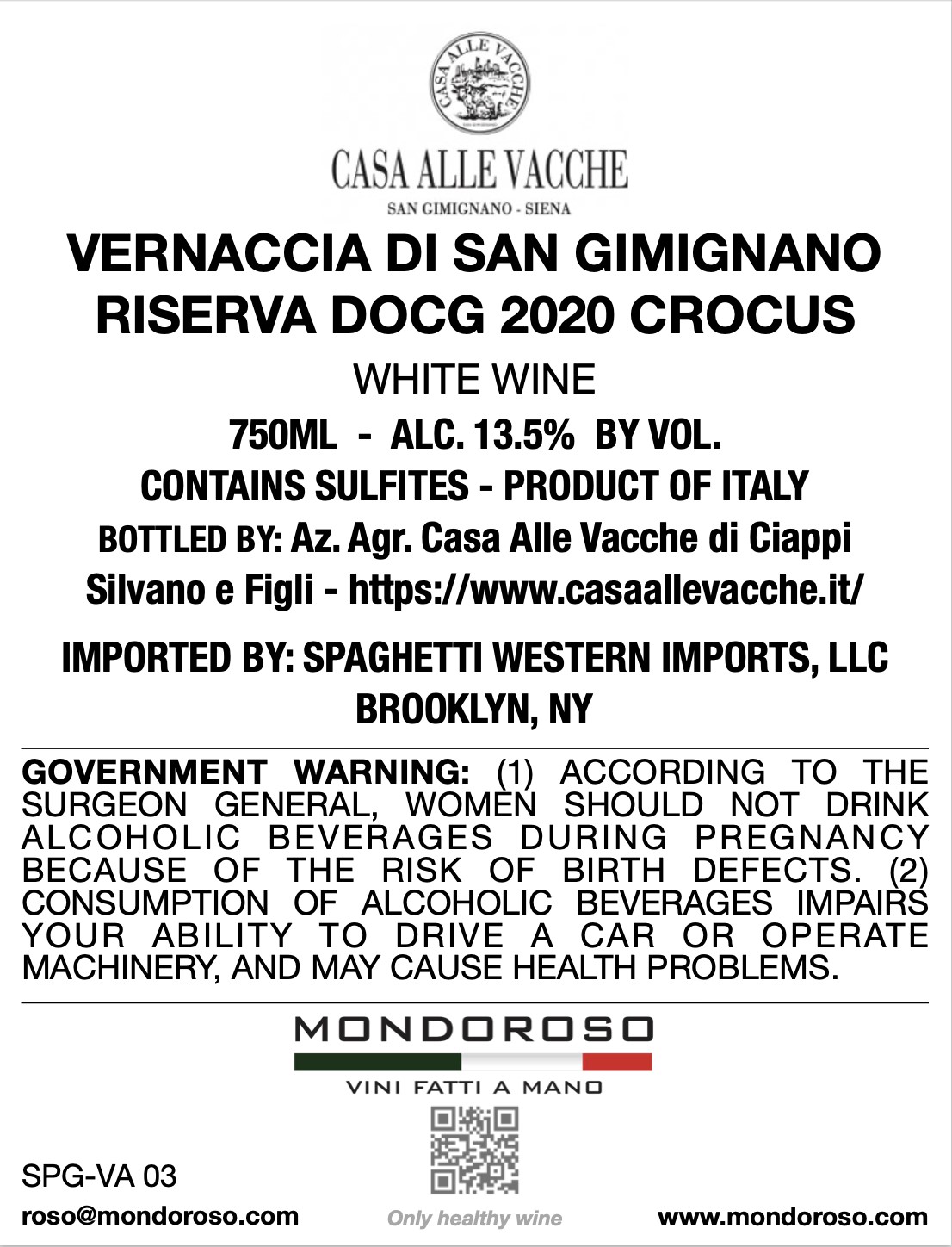 CASA ALLE VACCHE

CASA ALLE VACCHE

SAN GIMIGNANO - SIENA

VERNACCIA DI SAN GIMIGNANO
RISERVA DOCG 2020 CROCUS

WHITE WINE

750ML - ALC. 13.5% BY VOL.

CONTAINS SULFITES - PRODUCT OF ITALY

BOTTLED BY: Az. Agr. Casa Alle Vacche di Ciappi Silvano e Figli - https://www.casaallevacche.it/

IMPORTED BY: SPAGHETTI WESTERN IMPORTS, LLC
BROOKLYN, NY

GOVERNMENT WARNING: (1) ACCORDING TO THE SURGEON GENERAL, WOMEN SHOULD NOT DRINK ALCOHOLIC BEVERAGES DURING PREGNANCY BECAUSE OF THE RISK OF BIRTH DEFECTS. (2) CONSUMPTION OF ALCOHOLIC BEVERAGES IMPAIRS YOUR ABILITY TO DRIVE A CAR OR OPERATE MACHINERY, AND MAY CAUSE HEALTH PROBLEMS.

MONDOROSO

VINI FATTI A MANO

SPG-VA 03

roso@mondoroso.com

Only healthy wine

www.mondoroso.com